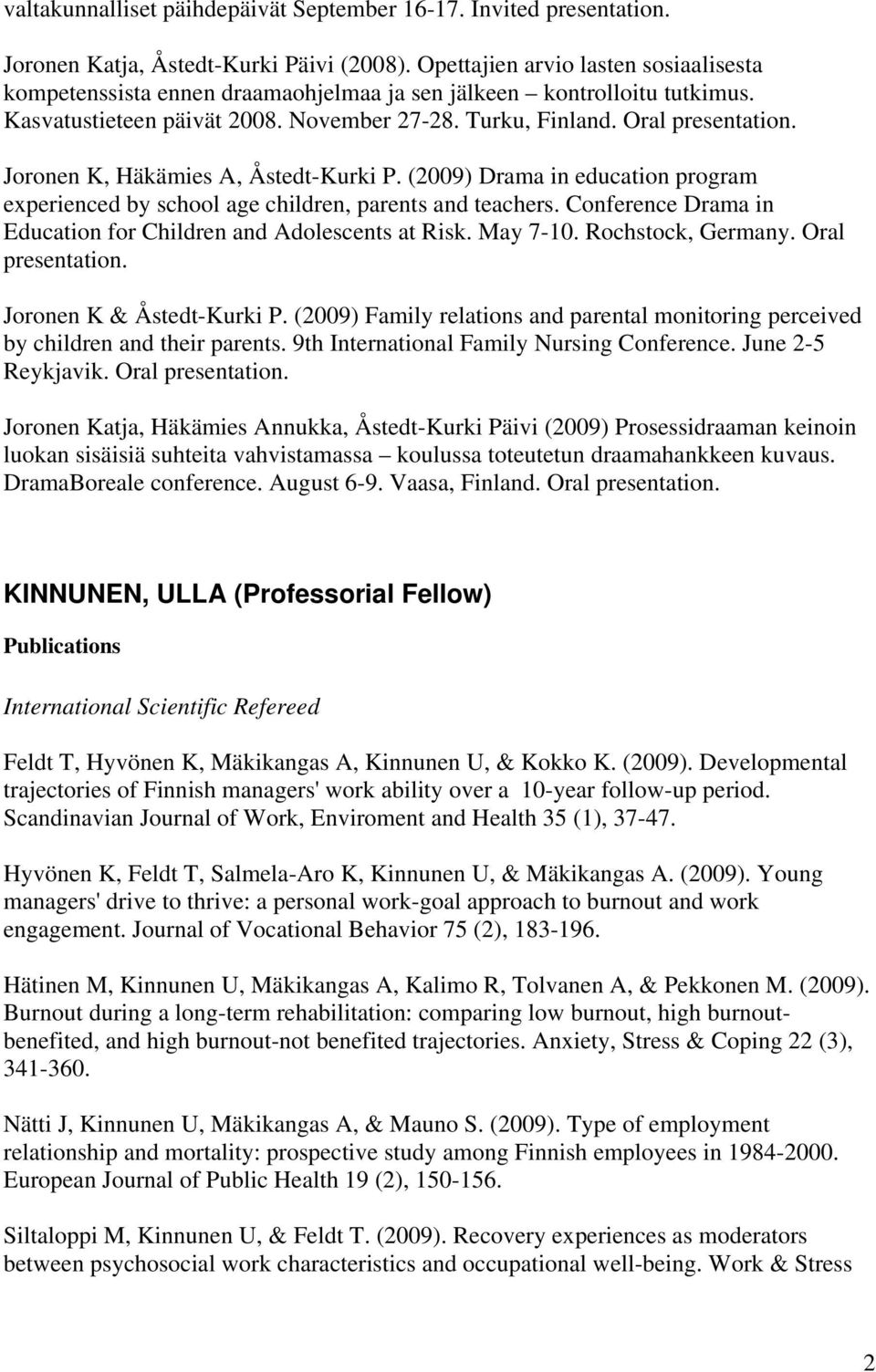 valtakunnalliset päihdepäivät September 16-17. Invited presentation.

Joronen Katja, Åstedt-Kurki Päivi (2008). Opettajien arvio lasten sosiaalisesta kompetenssista ennen draamaohjelmaa ja sen jälkeen – kontrolloitu tutkimus. Kasvatustieteen päivät 2008. November 27-28. Turku, Finland. Oral presentation.

Joronen K, Häkämies A, Åstedt-Kurki P. (2009) Drama in education program experienced by school age children, parents and teachers. Conference Drama in Education for Children and Adolescents at Risk. May 7-10. Rochstock, Germany. Oral presentation.

Joronen K & Åstedt-Kurki P. (2009) Family relations and parental monitoring perceived by children and their parents. 9th International Family Nursing Conference. June 2-5 Reykjavik. Oral presentation.

Joronen Katja, Häkämies Annukka, Åstedt-Kurki Päivi (2009) Prosessidraaman keinoin luokan sisäisiä suhteita vahvistamassa – koulussa toteutetun draamahankkeen kuvaus. DramaBoreale conference. August 6-9. Vaasa, Finland. Oral presentation.

KINNUNEN, ULLA (Professorial Fellow)

Publications

International Scientific Refereed

Feldt T, Hyvönen K, Mäkikangas A, Kinnunen U, & Kokko K. (2009). Developmental trajectories of Finnish managers' work ability over a 10-year follow-up period. Scandinavian Journal of Work, Enviroment and Health 35 (1), 37-47.

Hyvönen K, Feldt T, Salmela-Aro K, Kinnunen U, & Mäkikangas A. (2009). Young managers' drive to thrive: a personal work-goal approach to burnout and work engagement. Journal of Vocational Behavior 75 (2), 183-196.

Hätinen M, Kinnunen U, Mäkikangas A, Kalimo R, Tolvanen A, & Pekkonen M. (2009). Burnout during a long-term rehabilitation: comparing low burnout, high burnout-benefited, and high burnout-not benefited trajectories. Anxiety, Stress & Coping 22 (3), 341-360.

Nätti J, Kinnunen U, Mäkikangas A, & Mauno S. (2009). Type of employment relationship and mortality: prospective study among Finnish employees in 1984-2000. European Journal of Public Health 19 (2), 150-156.

Siltaloppi M, Kinnunen U, & Feldt T. (2009). Recovery experiences as moderators between psychosocial work characteristics and occupational well-being. Work & Stress

2